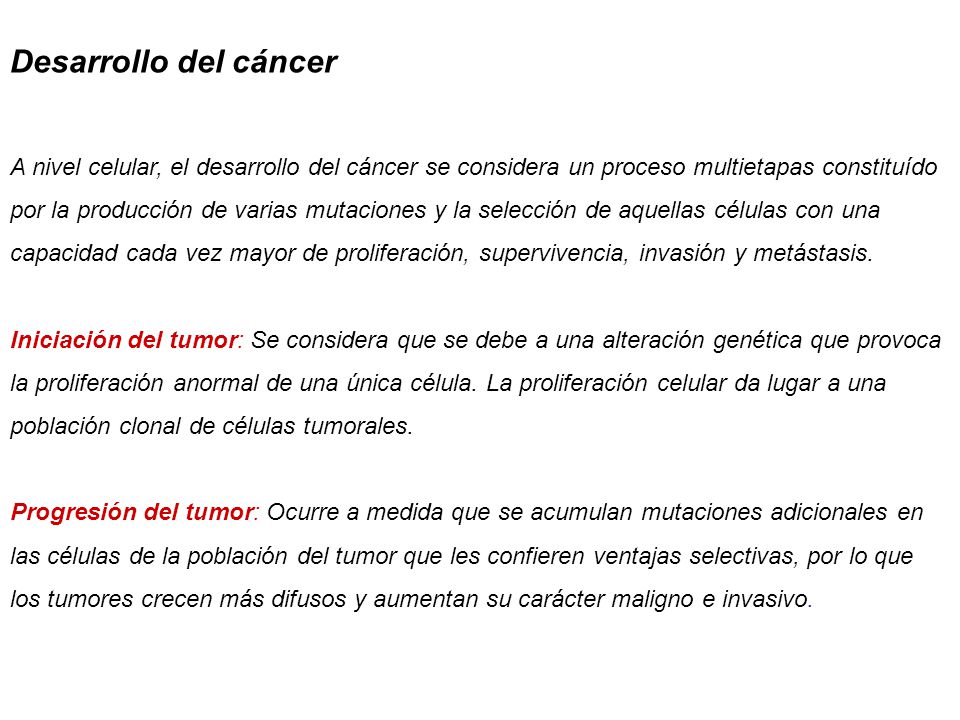 Desarrollo del cáncer

A nivel celular, el desarrollo del cáncer se considera un proceso multietapas constituído por la producción de varias mutaciones y la selección de aquellas células con una capacidad cada vez mayor de proliferación, supervivencia, invasión y metástasis.

Iniciación del tumor: Se considera que se debe a una alteración genética que provoca la proliferación anormal de una única célula. La proliferación celular da lugar a una población clonal de células tumorales.

Progresión del tumor: Ocurre a medida que se acumulan mutaciones adicionales en las células de la población del tumor que les confieren ventajas selectivas, por lo que los tumores crecen más difusos y aumentan su carácter maligno e invasivo.